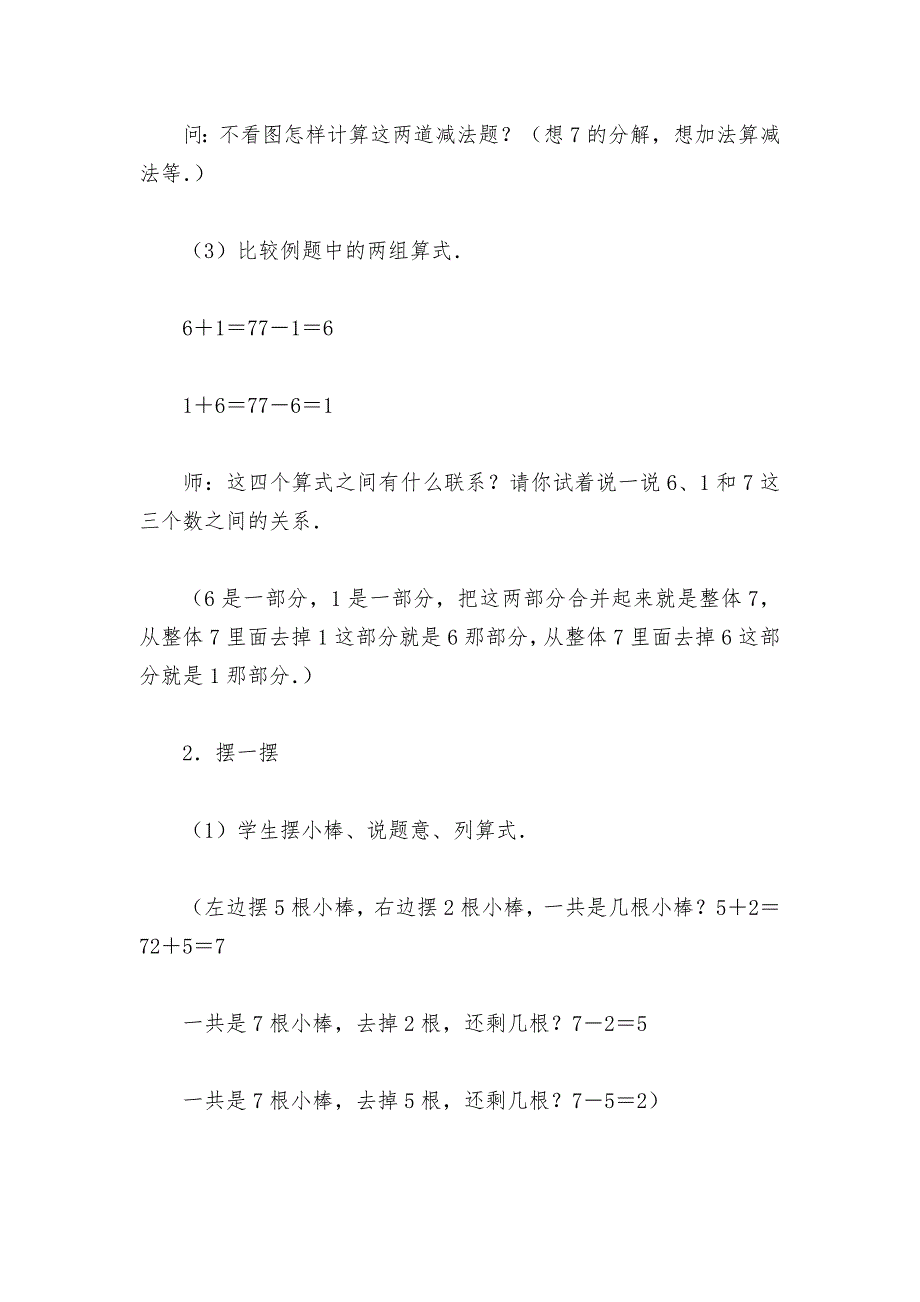 问：不看图怎样计算这两道减法题？（想 7 的分解，想加法算减法等.）

（3）比较例题中的两组算式.

6＋1＝77－1＝6

1＋6＝77－6＝1

师：这四个算式之间有什么联系？请你试着说一说 6、1 和 7 这三个数之间的关系.

（6 是一部分，1 是一部分，把这两部分合并起来就是整体 7，从整体 7 里面去掉 1 这部分就是 6 那部分，从整体 7 里面去掉 6 这部分就是 1 那部分.）

2．摆一摆

（1）学生摆小棒、说题意、列算式.

（左边摆 5 根小棒，右边摆 2 根小棒，一共是几根小棒？5＋2＝72＋5＝7

一共是 7 根小棒，去掉 2 根，还剩几根？7－2＝5

一共是 7 根小棒，去掉 5 根，还剩几根？7－5＝2）